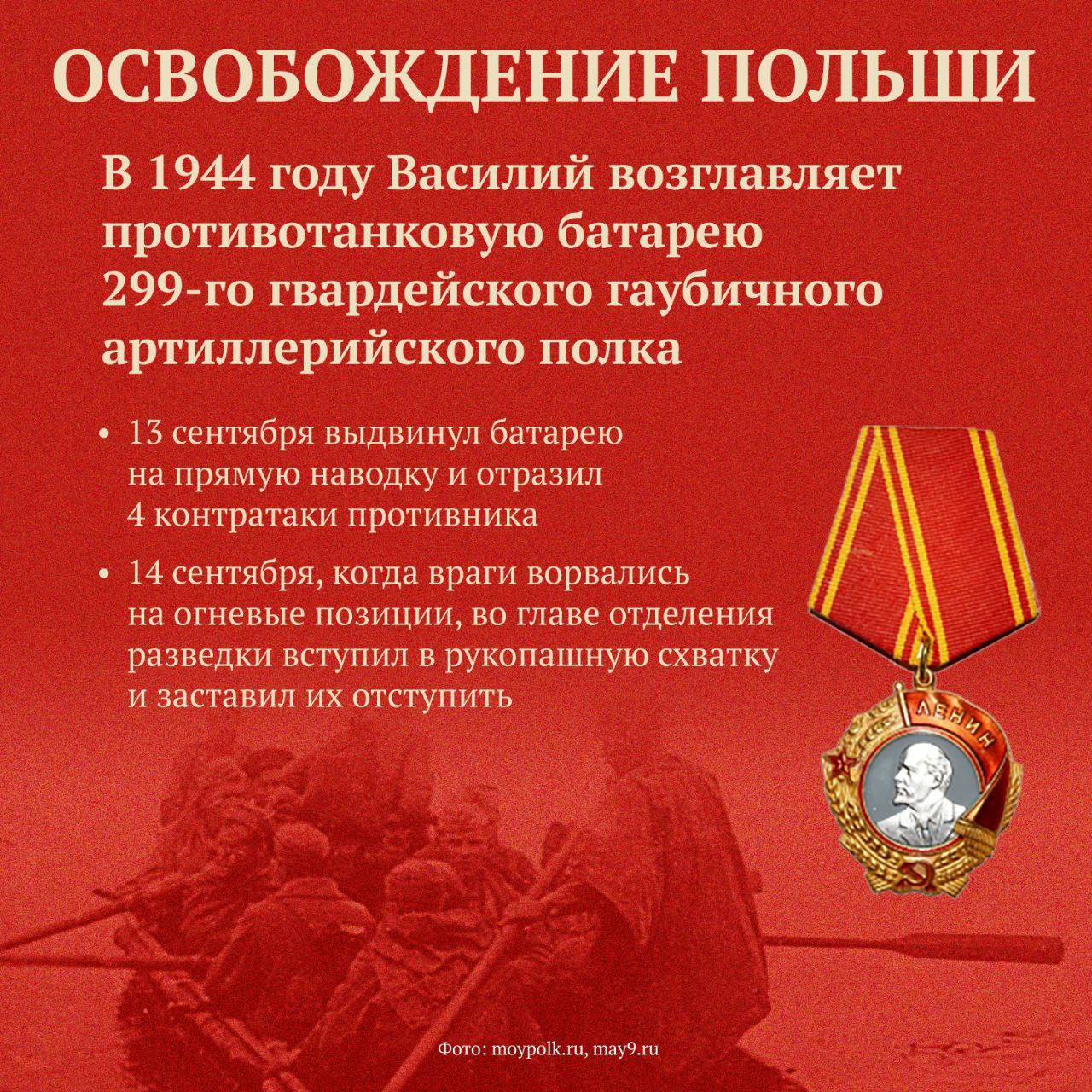 ОСВОБОЖДЕНИЕ ПОЛЬШИ

В 1944 году Василий возглавляет противотанковую батарею 299-го гвардейского гаубичного артиллерийского полка

• 13 сентября выдвинул батарею на прямую наводку и отразил 4 контратаки противника

• 14 сентября, когда враги ворвались на огневые позиции, во главе отделения разведки вступил в рукопашную схватку и заставил их отступить

ЛЕНИН

Фото: moypolk.ru, may9.ru